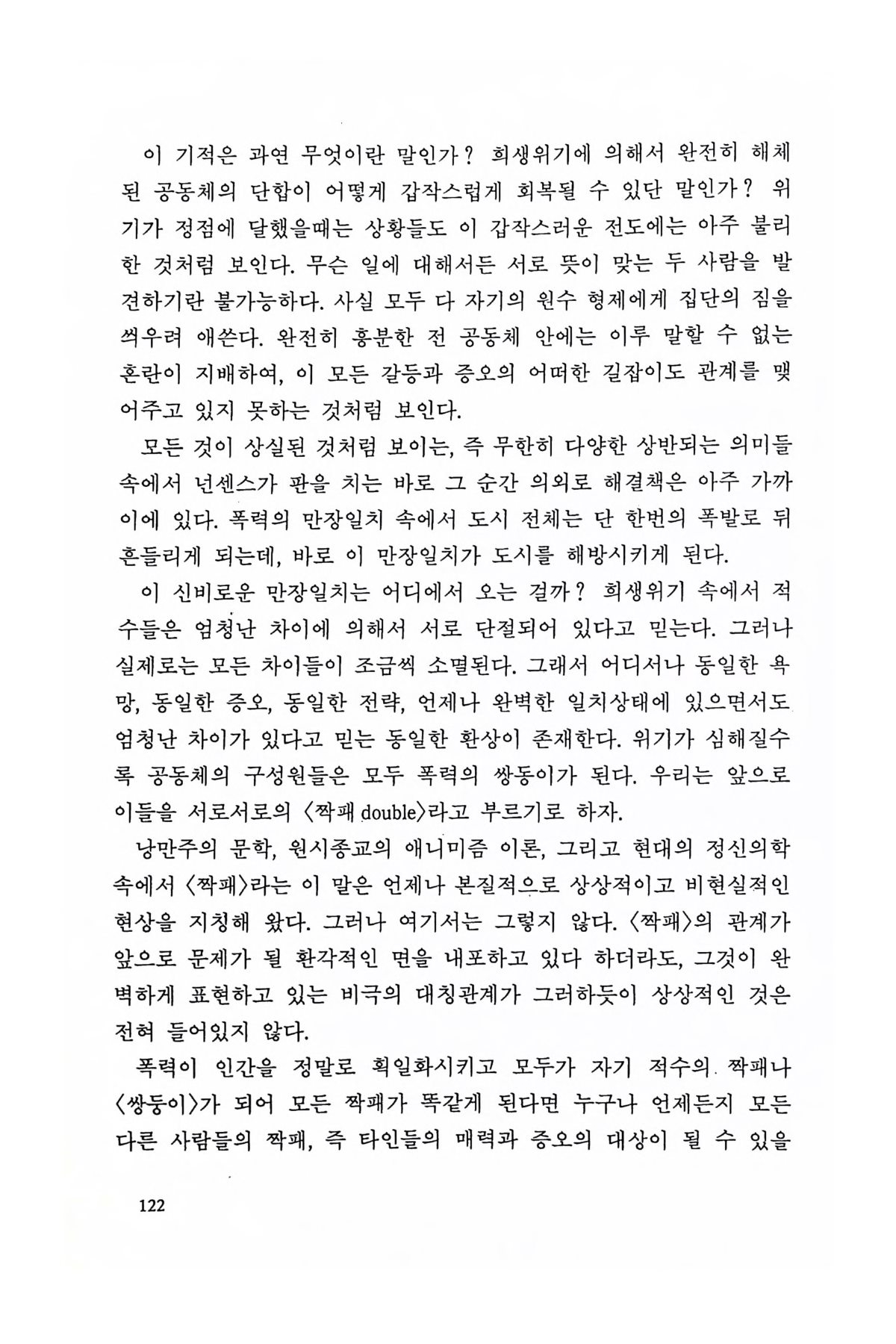 이 기적은 과연 무엇이란 말인가? 희생위기에 의해서 완전히 해체된 공동체의 단합이 어떻게 갑작스럽게 회복될 수 있단 말인가? 위기가 정점에 달했을때는 상황들도 이 갑작스러운 전도에는 아주 불리한 것처럼 보인다. 무슨 일에 대해서든 서로 뜻이 맞는 두 사람을 발견하기란 불가능하다. 사실 모두 다 자기의 원수 형제에게 집단의 짐을 씌우려 애쓴다. 완전히 흥분한 전 공동체 안에는 이루 말할 수 없는 혼란이 지배하여, 이 모든 갈등과 증오의 어떠한 길잡이도 관계를 맺어주고 있지 못하는 것처럼 보인다.

모든 것이 상실된 것처럼 보이는, 즉 무한히 다양한 상반되는 의미들 속에서 넌센스가 판을 치는 바로 그 순간 의외로 해결책은 아주 가까이에 있다. 폭력의 만장일치 속에서 도시 전체는 단 한번의 폭발로 뒤흔들리게 되는데, 바로 이 만장일치가 도시를 해방시키게 된다.

이 신비로운 만장일치는 어디에서 오는 걸까? 희생위기 속에서 적수들은 엄청난 차이에 의해서 서로 단절되어 있다고 믿는다. 그러나 실제로는 모든 차이들이 조금씩 소멸된다. 그래서 어디서나 동일한 욕망, 동일한 증오, 동일한 전략, 언제나 완벽한 일치상태에 있으면서도 엄청난 차이가 있다고 믿는 동일한 환상이 존재한다. 위기가 심해질수록 공동체의 구성원들은 모두 폭력의 쌍동이가 된다. 우리는 앞으로 이들을 서로서로의 〈짝패 double〉라고 부르기로 하자.

낭만주의 문학, 원시종교의 애니미즘 이론, 그리고 현대의 정신의학 속에서 〈짝패〉라는 이 말은 언제나 본질적으로 상상적이고 비현실적인 현상을 지칭해 왔다. 그러나 여기서는 그렇지 않다. 〈짝패〉의 관계가 앞으로 문제가 될 환각적인 면을 내포하고 있다 하더라도, 그것이 완벽하게 표현하고 있는 비극의 대칭관계가 그러하듯이 상상적인 것은 전혀 들어있지 않다.

폭력이 인간을 정말로 획일화시키고 모두가 자기 적수의 짝패나 〈쌍둥이〉가 되어 모든 짝패가 똑같게 된다면 누구나 언제든지 모든 다른 사람들의 짝패, 즉 타인들의 매력과 증오의 대상이 될 수 있을

122